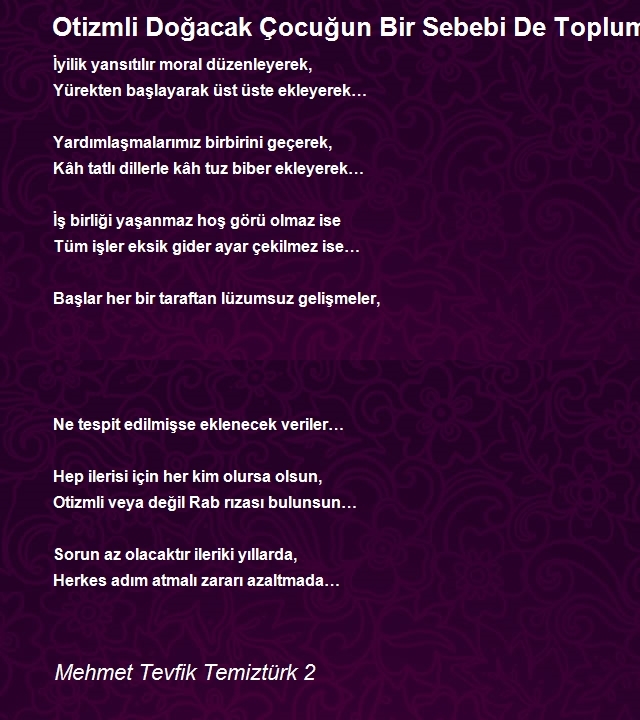 Otizmli Doğacak Çocuğun Bir Sebebi De Toplum

İyilik yansıtılır moral düzenleyerek,
Yürekten başlayarak üst üste ekleyerek…

Yardımlaşmalarımız birbirini geçerek,
Kâh tatlı dillerle kâh tuz biber ekleyerek…

İş birliği yaşanmaz hoş görü olmaz ise
Tüm işler eksik gider ayar çekilmez ise…

Başlar her bir taraftan lüzumsuz gelişmeler,

Ne tespit edilmişse eklenecek veriler…

Hep ilerisi için her kim olursa olsun,
Otizmli veya değil Rab rızası bulunsun…

Sorun az olacaktır ileriki yıllarda,
Herkes adım atmalı zararı azaltmada…

Mehmet Tevfik Temiztürk 2